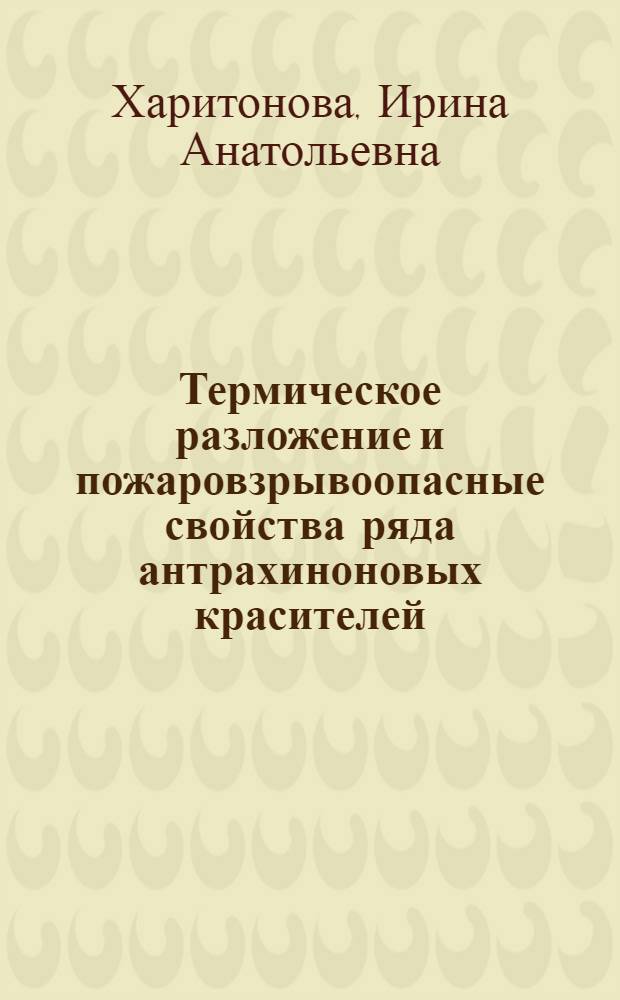 Харитонова, Ирина Анатольевна

Термическое разложение и пожаровзрывоопасные свойства ряда антрахиноновых красителей